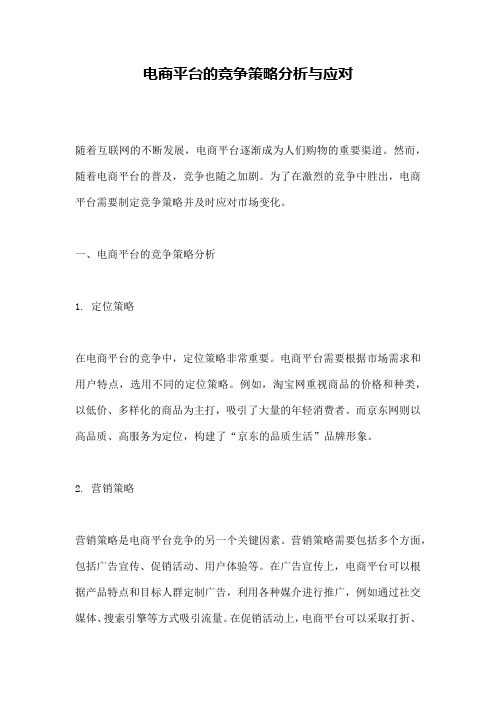 电商平台的竞争策略分析与应对

随着互联网的不断发展，电商平台逐渐成为人们购物的重要渠道。然而，随着电商平台的普及，竞争也随之加剧。为了在激烈的竞争中胜出，电商平台需要制定竞争策略并及时应对市场变化。

一、电商平台的竞争策略分析

1. 定位策略

在电商平台的竞争中，定位策略非常重要。电商平台需要根据市场需求和用户特点，选用不同的定位策略。例如，淘宝网重视商品的价格和种类，以低价、多样化的商品为主打，吸引了大量的年轻消费者。而京东网则以高品质、高服务为定位，构建了“京东的品质生活”品牌形象。

2. 营销策略

营销策略是电商平台竞争的另一个关键因素。营销策略需要包括多个方面，包括广告宣传、促销活动、用户体验等。在广告宣传上，电商平台可以根据产品特点和目标人群定制广告，利用各种媒介进行推广，例如通过社交媒体、搜索引擎等方式吸引流量。在促销活动上，电商平台可以采取打折、